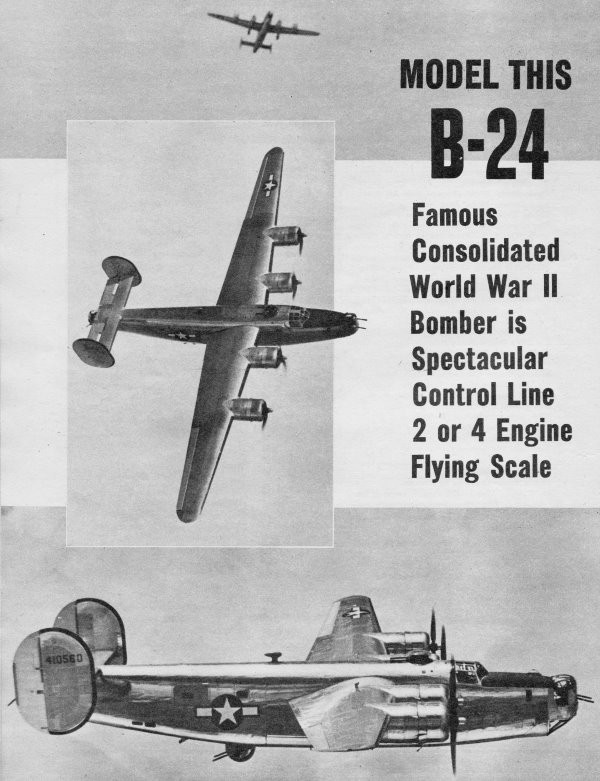 MODEL THIS

B-24

Famous Consolidated World War II Bomber is Spectacular Control Line 2 or 4 Engine Flying Scale

410560